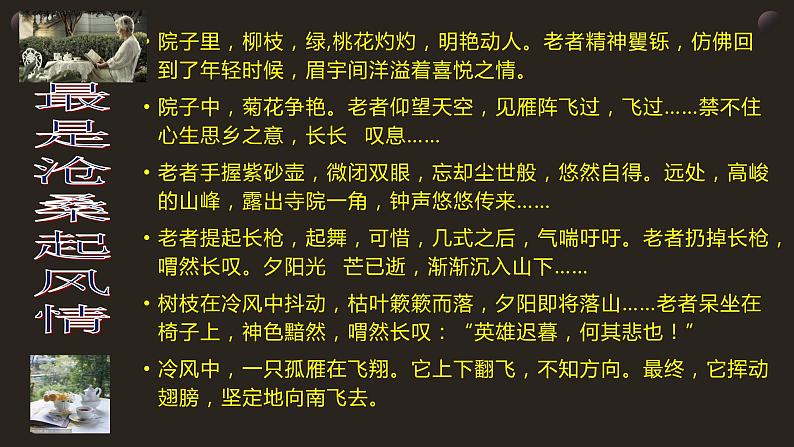 最是沧桑起风情

• 院子里，柳枝，绿,桃花灼灼，明艳动人。老者精神矍铄，仿佛回到了年轻时候，眉宇间洋溢着喜悦之情。

• 院子中，菊花争艳。老者仰望天空，见雁阵飞过，飞过……禁不住心生思乡之意，长长 叹息……

• 老者手握紫砂壶，微闭双眼，忘却尘世般，悠然自得。远处，高峻的山峰，露出寺院一角，钟声悠悠传来……

• 老者提起长枪，起舞，可惜，几式之后，气喘吁吁。老者扔掉长枪，喟然长叹。夕阳光 芒已逝，渐渐沉入山下……

• 树枝在冷风中抖动，枯叶簌簌而落，夕阳即将落山……老者呆坐在椅子上，神色黯然，喟然长叹：“英雄迟暮，何其悲也！”

• 冷风中，一只孤雁在飞翔。它上下翻飞，不知方向。最终，它挥动翅膀，坚定地向南飞去。